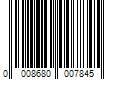 0 008680 007845